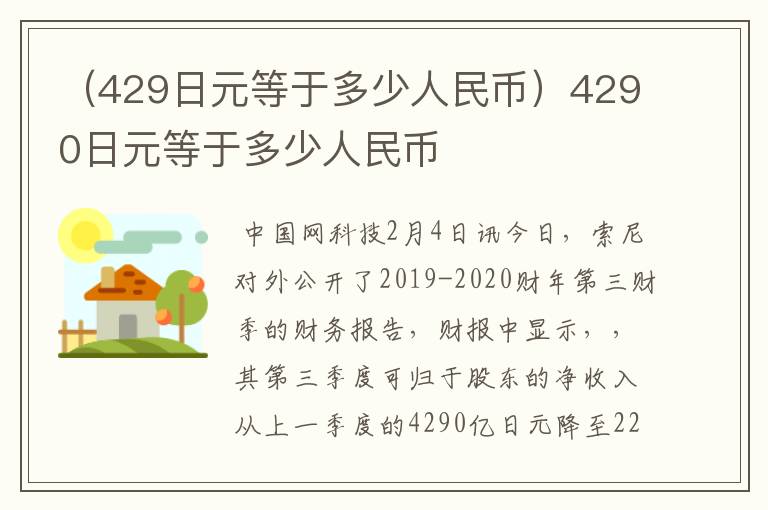 （429日元等于多少人民币）4290日元等于多少人民币

中国网科技2月4日讯今日，索尼对外公开了2019-2020财年第三财季的财务报告，财报中显示，，其第三季度可归于股东的净收入从上一季度的4290亿日元降至22